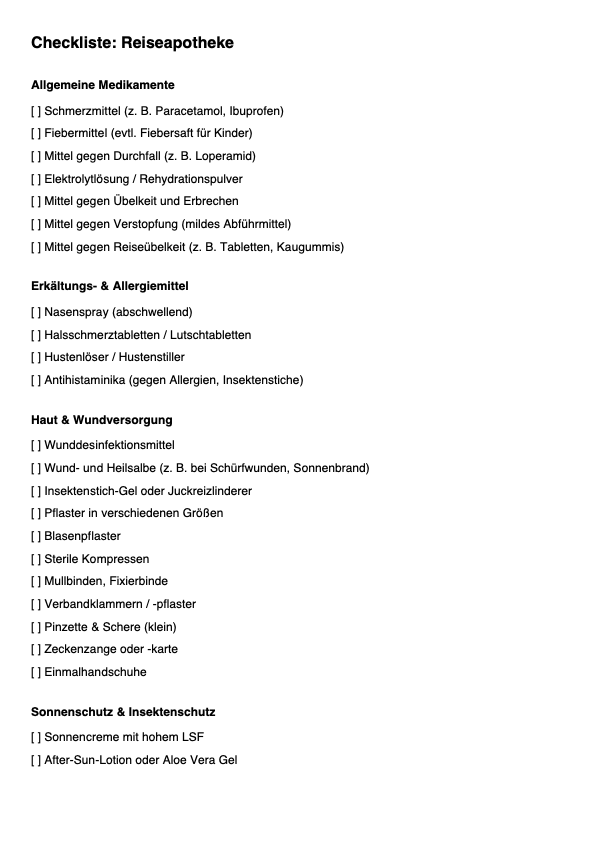 Checkliste: Reiseapotheke

Allgemeine Medikamente

[ ] Schmerzmittel (z. B. Paracetamol, Ibuprofen)

[ ] Fiebermittel (evtl. Fiebersaft für Kinder)

[ ] Mittel gegen Durchfall (z. B. Loperamid)

[ ] Elektrolytlösung / Rehydrationspulver

[ ] Mittel gegen Übelkeit und Erbrechen

[ ] Mittel gegen Verstopfung (mildes Abführmittel)

[ ] Mittel gegen Reiseübelkeit (z. B. Tabletten, Kaugummis)

Erkältungs- & Allergiemittel

[ ] Nasenspray (abschwellend)

[ ] Halsschmerztabletten / Lutschtabletten

[ ] Hustenlöser / Hustenstiller

[ ] Antihistaminika (gegen Allergien, Insektenstiche)

Haut & Wundversorgung

[ ] Wunddesinfektionsmittel

[ ] Wund- und Heilsalbe (z. B. bei Schürfwunden, Sonnenbrand)

[ ] Insektenstich-Gel oder Juckreizlinderer

[ ] Pflaster in verschiedenen Größen

[ ] Blasenpflaster

[ ] Sterile Kompressen

[ ] Mullbinden, Fixierbinde

[ ] Verbandklammern / -pflaster

[ ] Pinzette & Schere (klein)

[ ] Zeckenzange oder -karte

[ ] Einmalhandschuhe

Sonnenschutz & Insektenschutz

[ ] Sonnencreme mit hohem LSF

[ ] After-Sun-Lotion oder Aloe Vera Gel